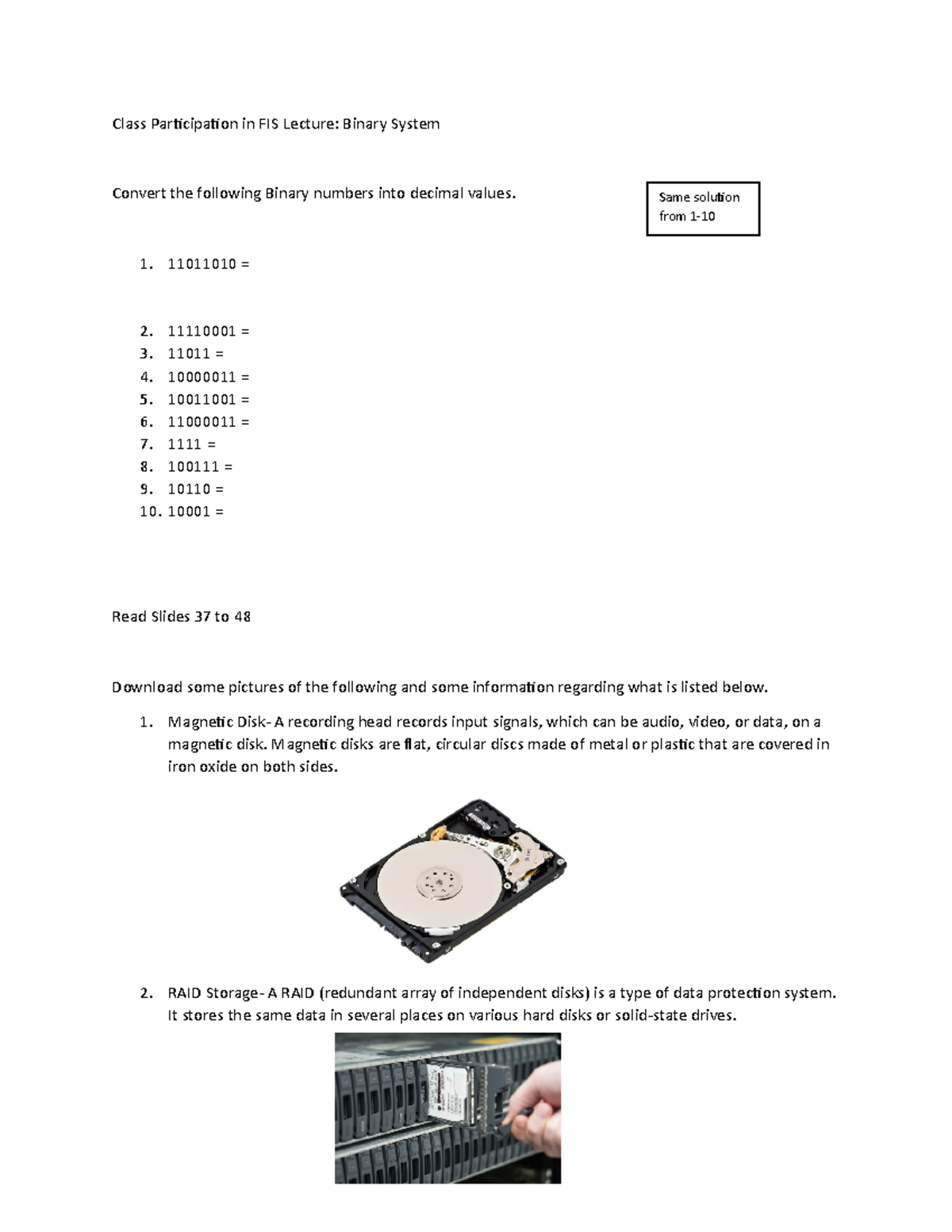 Class Participation in FIS Lecture: Binary System

Convert the following Binary numbers into decimal values.

Same solution from 1-10

1. 11011010 =

2. 11110001 =
3. 11011 =
4. 10000011 =
5. 10011001 =
6. 11000011 =
7. 1111 =
8. 100111 =
9. 10110 =
10. 10001 =

Read Slides 37 to 48

Download some pictures of the following and some information regarding what is listed below.

1. Magnetic Disk- A recording head records input signals, which can be audio, video, or data, on a magnetic disk. Magnetic disks are flat, circular discs made of metal or plastic that are covered in iron oxide on both sides.

2. RAID Storage- A RAID (redundant array of independent disks) is a type of data protection system. It stores the same data in several places on various hard disks or solid-state drives.